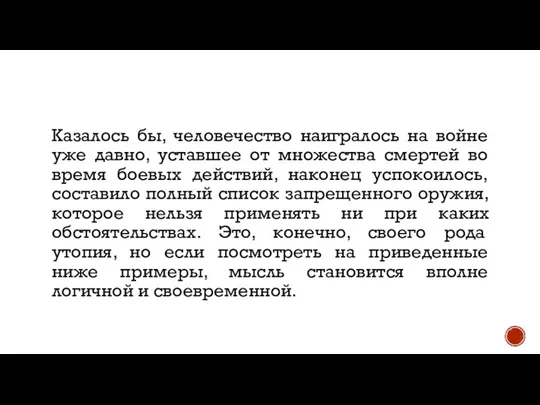 Казалось бы, человечество наигралось на войне уже давно, уставшее от множества смертей во время боевых действий, наконец успокоилось, составило полный список запрещенного оружия, которое нельзя применять ни при каких обстоятельствах. Это, конечно, своего рода утопия, но если посмотреть на приведенные ниже примеры, мысль становится вполне логичной и своевременной.